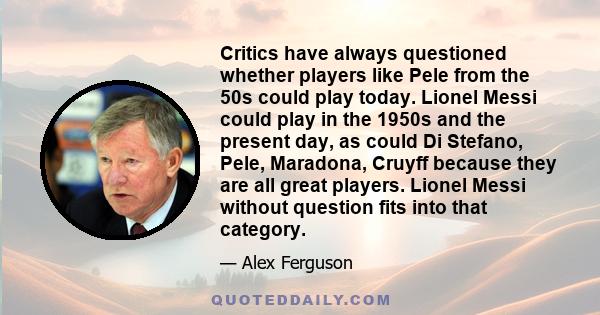 Critics have always questioned whether players like Pele from the 50s could play today. Lionel Messi could play in the 1950s and the present day, as could Di Stefano, Pele, Maradona, Cruyff because they are all great players. Lionel Messi without question fits into that category.

— Alex Ferguson

QUOTEDDAILY.COM